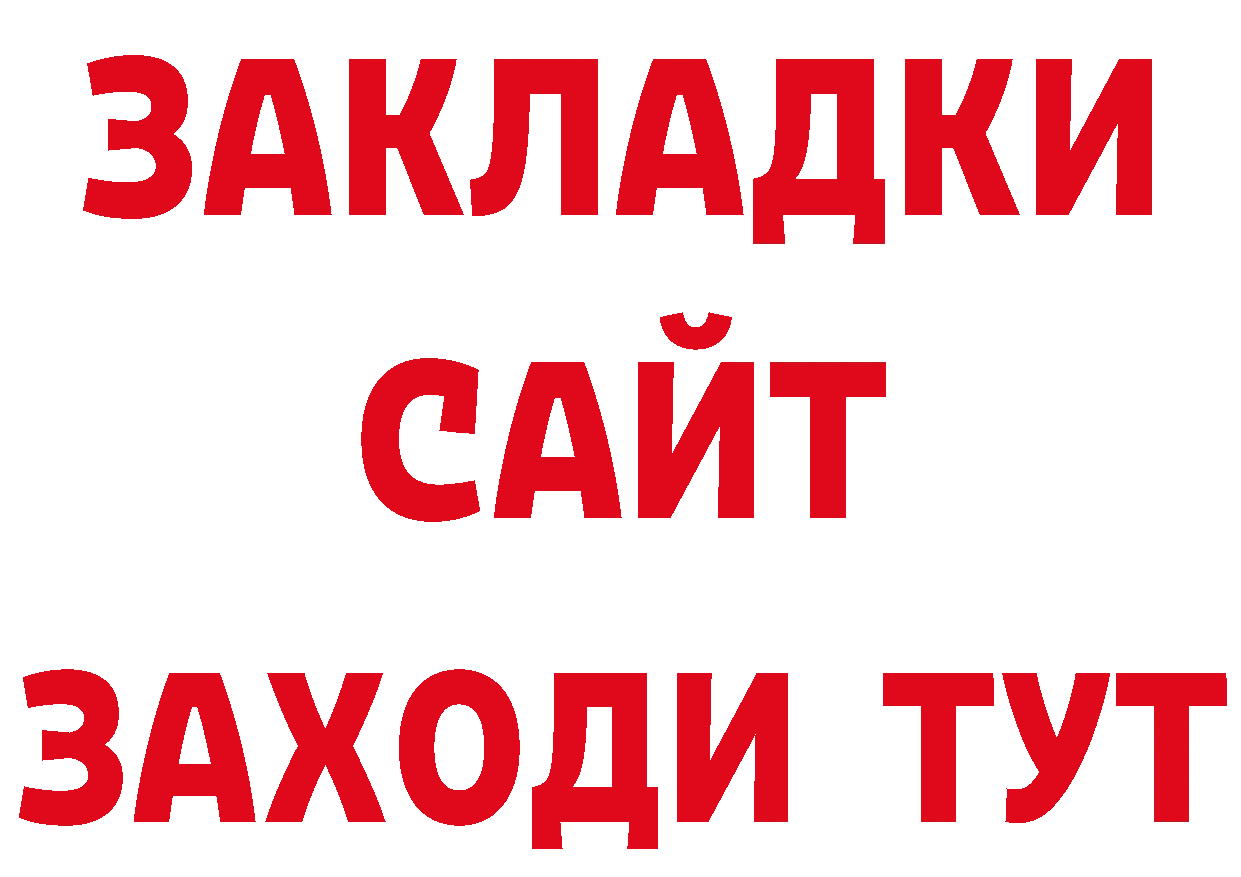 ЗАКЛАДКИ
САЙТ
ЗАХОДИ ТУТ